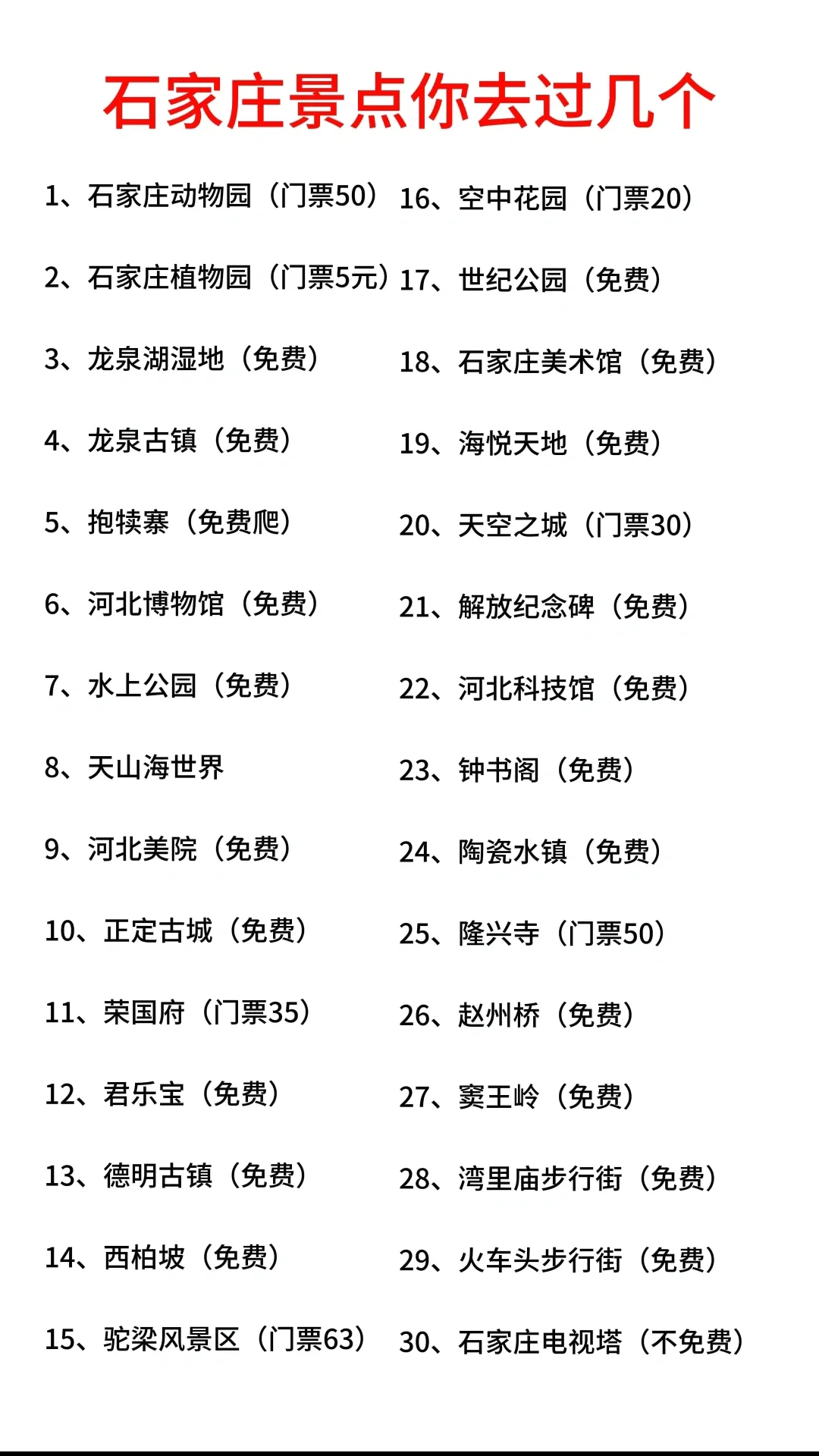 石家庄景点你去过几个

1、石家庄动物园（门票50）
2、石家庄植物园（门票5元）
3、龙泉湖湿地（免费）
4、龙泉古镇（免费）
5、抱犊寨（免费爬）
6、河北博物馆（免费）
7、水上公园（免费）
8、天山海世界
9、河北美院（免费）
10、正定古城（免费）
11、荣国府（门票35）
12、君乐宝（免费）
13、德明古镇（免费）
14、西柏坡（免费）
15、驼梁风景区（门票63）

16、空中花园（门票20）
17、世纪公园（免费）
18、石家庄美术馆（免费）
19、海悦天地（免费）
20、天空之城（门票30）
21、解放纪念碑（免费）
22、河北科技馆（免费）
23、钟书阁（免费）
24、陶瓷水镇（免费）
25、隆兴寺（门票50）
26、赵州桥（免费）
27、窦王岭（免费）
28、湾里庙步行街（免费）
29、火车头步行街（免费）
30、石家庄电视塔（不免费）